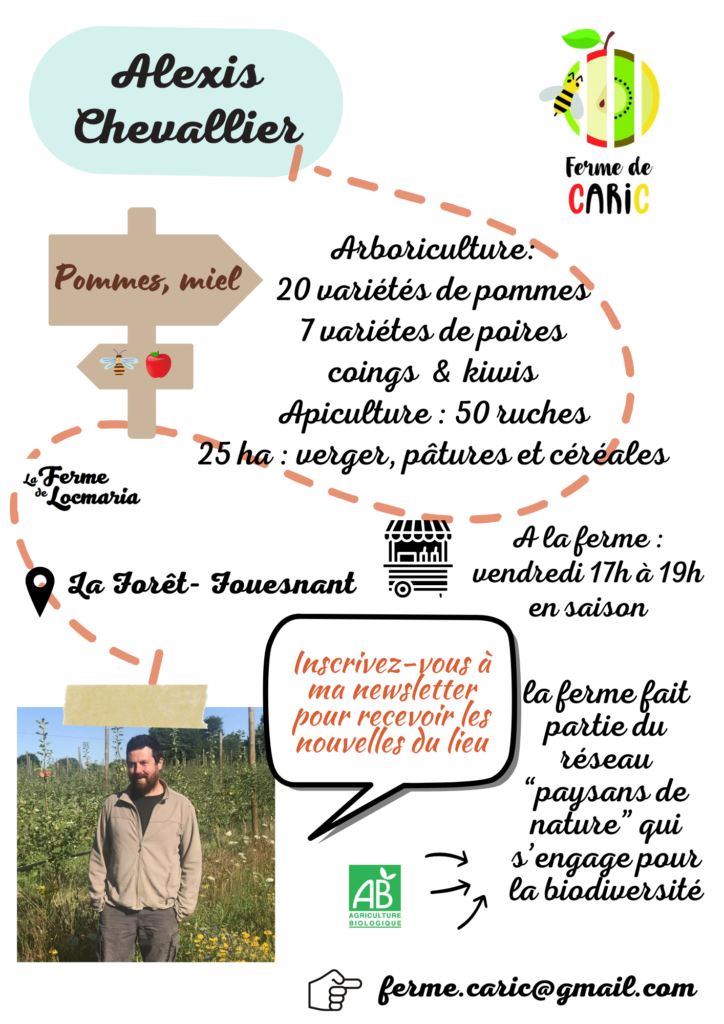 Alexis Chevallier

Ferme de CARIC

Pommes, miel

Arboriculture:
20 variétés de pommes
7 variétes de poires
coings & kiwis
Apiculture : 50 ruches
25 ha : verger, pâtures et céréales

La Ferme de Locmaria

La Forêt- Fouesnant

A la ferme :
vendredi 17h à 19h
en saison

Inscrivez-vous à ma newsletter pour recevoir les nouvelles du lieu

la ferme fait partie du réseau "paysans de nature" qui s'engage pour la biodiversité

AB
AGRICULTURE BIOLOGIQUE

ferme.caric@gmail.com